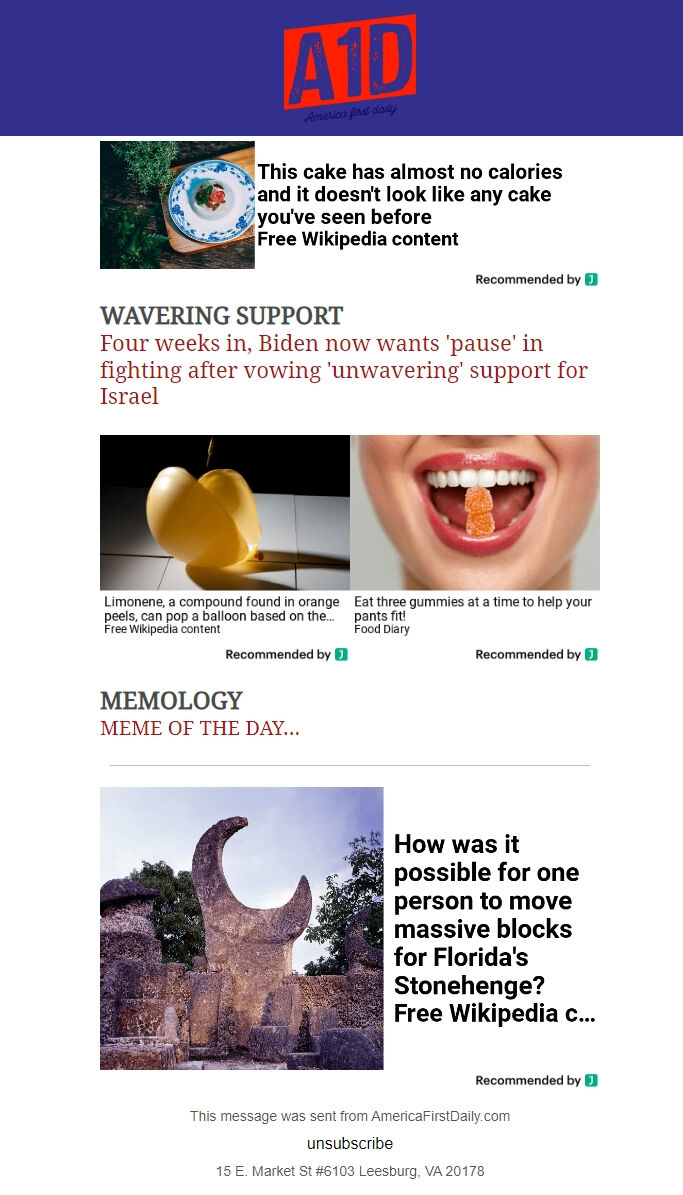 A1D
America first daily

This cake has almost no calories and it doesn't look like any cake you've seen before
Free Wikipedia content

Recommended by J

WAVERING SUPPORT
Four weeks in, Biden now wants 'pause' in fighting after vowing 'unwavering' support for Israel

Limonene, a compound found in orange peels, can pop a balloon based on the...
Free Wikipedia content

Recommended by J

Eat three gummies at a time to help your pants fit!
Food Diary

Recommended by J

MEMOLOGY
MEME OF THE DAY...

How was it possible for one person to move massive blocks for Florida's Stonehenge? Free Wikipedia c...

Recommended by J

This message was sent from AmericaFirstDaily.com

unsubscribe

15 E. Market St #6103 Leesburg, VA 20178